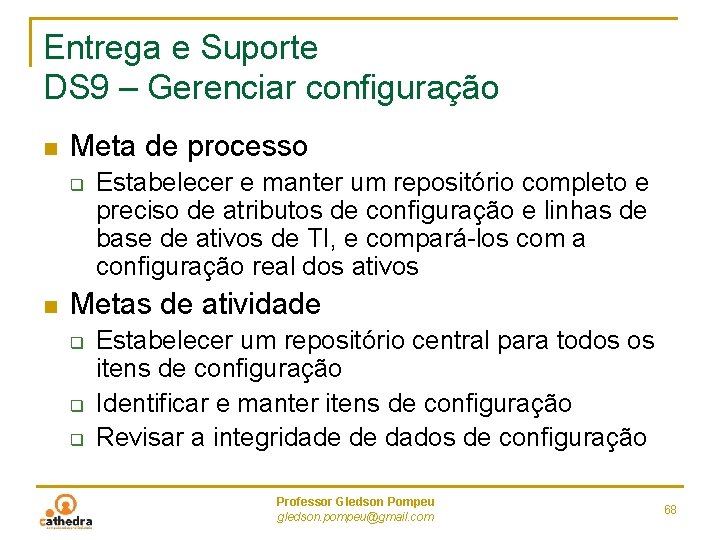 Entrega e Suporte
DS9 – Gerenciar configuração

Meta de processo

Estabelecer e manter um repositório completo e preciso de atributos de configuração e linhas de base de ativos de TI, e compará-los com a configuração real dos ativos

Metas de atividade

Estabelecer um repositório central para todos os itens de configuração

Identificar e manter itens de configuração

Revisar a integridade de dados de configuração

cathedra

Professor Gledson Pompeu
gledson.pompeu@gmail.com

68